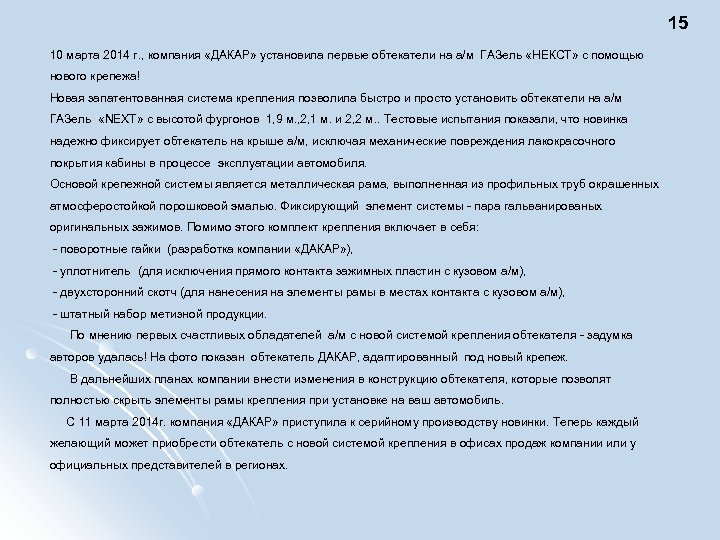 15

10 марта 2014 г., компания «ДАКАР» установила первые обтекатели на а/м ГАЗель «НЕКСТ» с помощью нового крепежа!
Новая запатентованная система крепления позволила быстро и просто установить обтекатели на а/м ГАЗель «NEXT» с высотой фургонов 1,9 м.,2,1 м. и 2,2 м.. Тестовые испытания показали, что новинка надежно фиксирует обтекатель на крыше а/м, исключая механические повреждения лакокрасочного покрытия кабины в процессе эксплуатации автомобиля.
Основой крепежной системы является металлическая рама, выполненная из профильных труб окрашенных атмосферостойкой порошковой эмалью. Фиксирующий элемент системы - пара гальванированых оригинальных зажимов. Помимо этого комплект крепления включает в себя:
- поворотные гайки (разработка компании «ДАКАР»),
- уплотнитель (для исключения прямого контакта зажимных пластин с кузовом а/м),
- двухсторонний скотч (для нанесения на элементы рамы в местах контакта с кузовом а/м),
- штатный набор метизной продукции.
По мнению первых счастливых обладателей а/м с новой системой крепления обтекателя - задумка авторов удалась! На фото показан обтекатель ДАКАР, адаптированный под новый крепеж.
В дальнейших планах компании внести изменения в конструкцию обтекателя, которые позволят полностью скрыть элементы рамы крепления при установке на ваш автомобиль.
С 11 марта 2014г. компания «ДАКАР» приступила к серийному производству новинки. Теперь каждый желающий может приобрести обтекатель с новой системой крепления в офисах продаж компании или у официальных представителей в регионах.